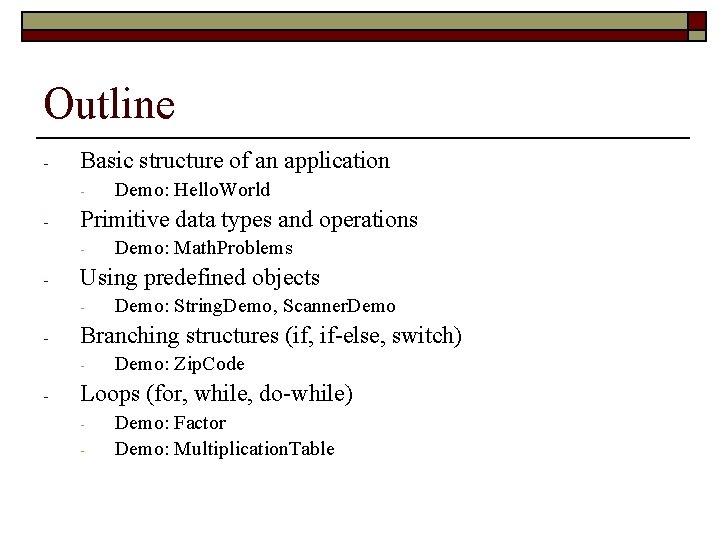 Outline

- Basic structure of an application
  - Demo: HelloWorld
- Primitive data types and operations
  - Demo: MathProblems
- Using predefined objects
  - Demo: StringDemo, ScannerDemo
- Branching structures (if, if-else, switch)
  - Demo: ZipCode
- Loops (for, while, do-while)
  - Demo: Factor
  - Demo: MultiplicationTable